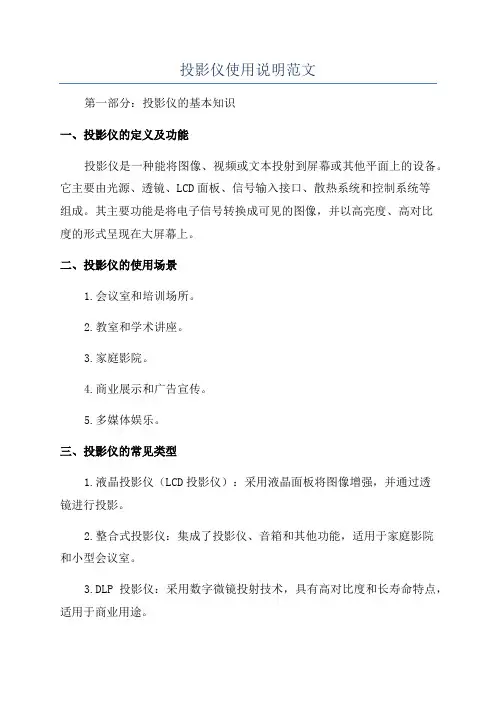 投影仪使用说明范文

第一部分：投影仪的基本知识

一、投影仪的定义及功能

投影仪是一种能将图像、视频或文本投射到屏幕或其他平面上的设备。它主要由光源、透镜、LCD面板、信号输入接口、散热系统和控制系统等组成。其主要功能是将电子信号转换成可见的图像，并以高亮度、高对比度的形式呈现在大屏幕上。

二、投影仪的使用场景

1.会议室和培训场所。

2.教室和学术讲座。

3.家庭影院。

4.商业展示和广告宣传。

5.多媒体娱乐。

三、投影仪的常见类型

1.液晶投影仪（LCD投影仪）：采用液晶面板将图像增强，并通过透镜进行投影。

2.整合式投影仪：集成了投影仪、音箱和其他功能，适用于家庭影院和小型会议室。

3.DLP 投影仪：采用数字微镜投射技术，具有高对比度和长寿命特点，适用于商业用途。